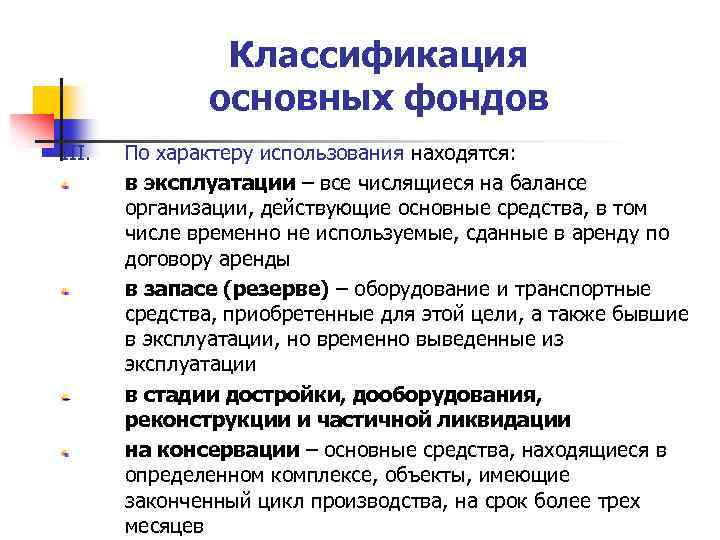 Классификация основных фондов

III. По характеру использования находятся:

в эксплуатации – все числящиеся на балансе организации, действующие основные средства, в том числе временно не используемые, сданные в аренду по договору аренды

в запасе (резерве) – оборудование и транспортные средства, приобретенные для этой цели, а также бывшие в эксплуатации, но временно выведенные из эксплуатации

в стадии достройки, дооборудования, реконструкции и частичной ликвидации

на консервации – основные средства, находящиеся в определенном комплексе, объекты, имеющие законченный цикл производства, на срок более трех месяцев